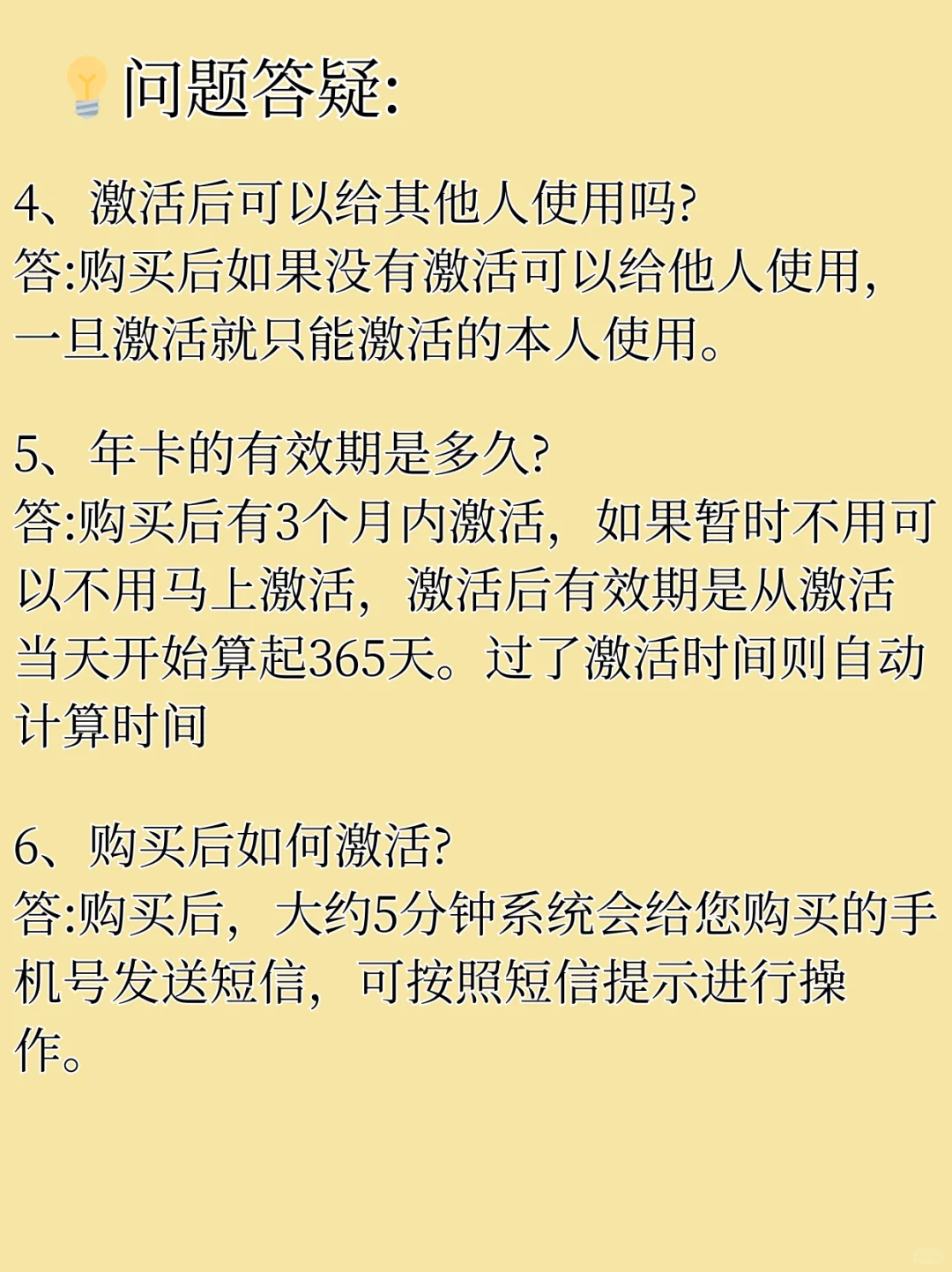 问题答疑:

4、激活后可以给其他人使用吗?
答:购买后如果没有激活可以给他人使用，一旦激活就只能激活的本人使用。

5、年卡的有效期是多久?
答:购买后有3个月内激活，如果暂时不用可以不用马上激活，激活后有效期是从激活当天开始算起365天。过了激活时间则自动计算时间

6、购买后如何激活?
答:购买后，大约5分钟系统会给您购买的手机号发送短信，可按照短信提示进行操作。